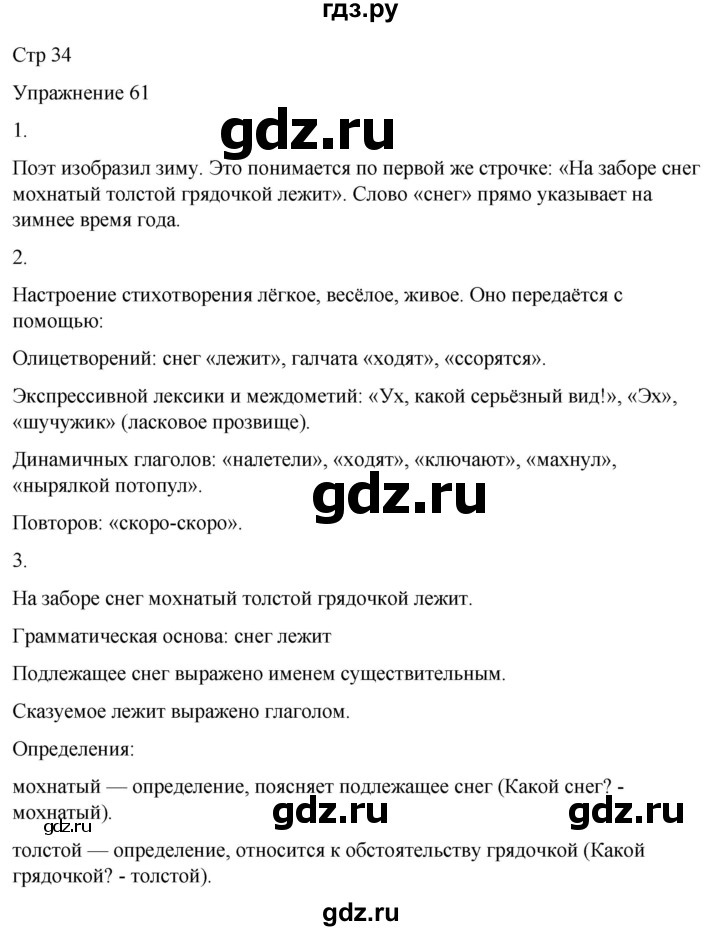 гдз.ру

Стр 34

Упражнение 61

1.

gdz.ru

Поэт изобразил зиму. Это понимается по первой же строчке: «На заборе снег мохнатый толстой грядочкой лежит». Слово «снег» прямо указывает на зимнее время года.

2.

Настроение стихотворения лёгкое, весёлое, живое. Оно передаётся с помощью:

Олицетворений: снег «лежит», галчата «ходят», «ссорятся».

Экспрессивной лексики и междометий: «Ух, какой серьёзный вид!», «Эх», «шучужик» (ласковое прозвище).

Динамичных глаголов: «налетели», «ходят», «ключают», «махнул», «нырялкой потопул».

gdz.ru

Повторов: «скоро-скоро».

3.

На заборе снег мохнатый толстой грядочкой лежит.

Грамматическая основа: снег лежит

Подлежащее снег выражено именем существительным.

Сказуемое лежит выражено глаголом.

Определения:

мохнатый — определение, поясняет подлежащее снег (Какой снег? - мохнатый).

gdz.ru gdz.ru gdz.ru

толстой — определение, относится к обстоятельству грядочкой (Какой грядочкой? - толстой).

gdz.ru